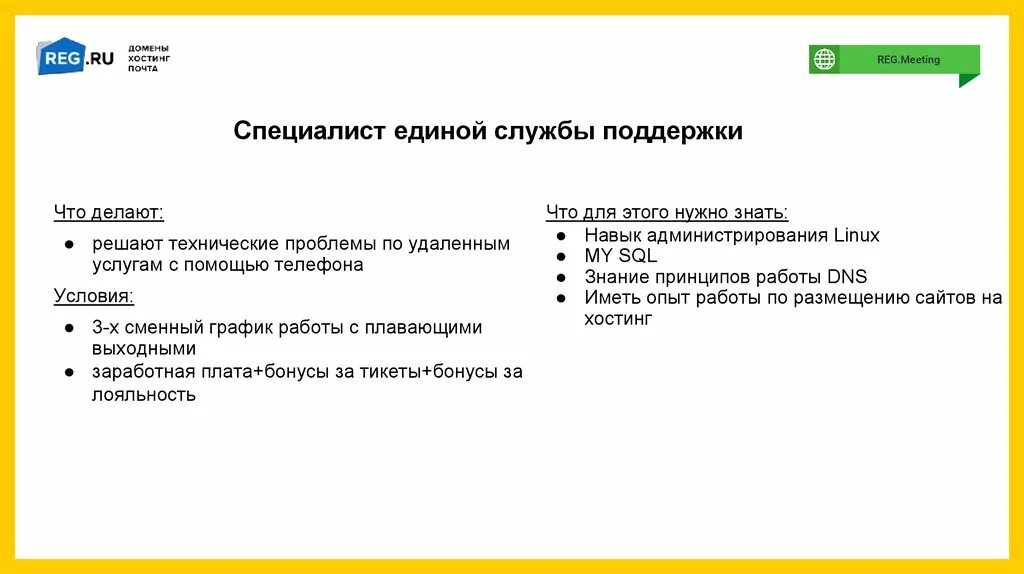 REG.RU ДОМЕНЫ ХОСТИНГ ПОЧТА

REG.Meeting

Специалист единой службы поддержки

Что делают:

● решают технические проблемы по удаленным услугам с помощью телефона

Условия:

● 3-х сменный график работы с плавающими выходными
● заработная плата+бонусы за тикеты+бонусы за лояльность

Что для этого нужно знать:

● Навык администрирования Linux
● MY SQL
● Знание принципов работы DNS
● Иметь опыт работы по размещению сайтов на хостинг